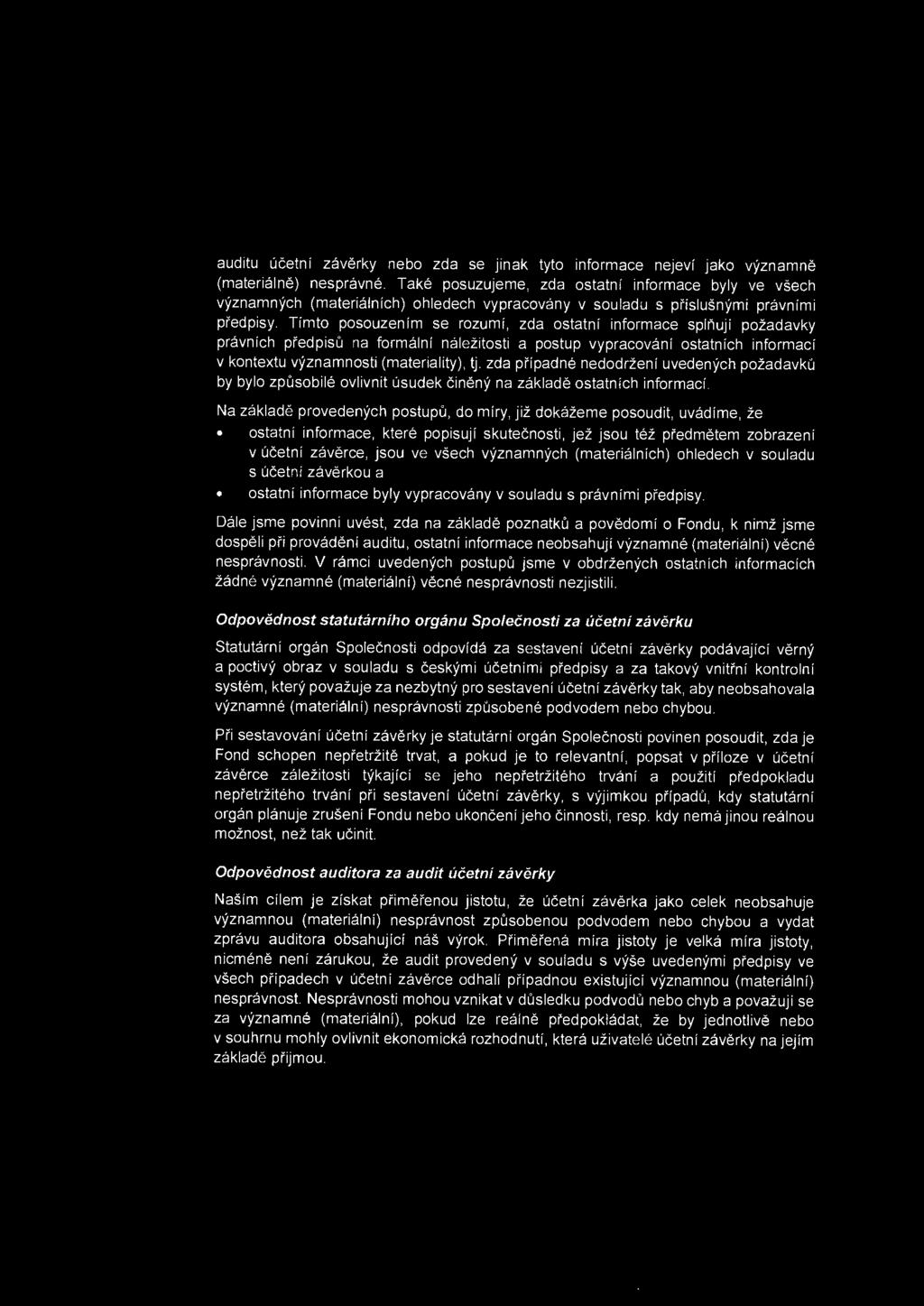 auditu účetní závěrky nebo zda se jinak tyto informace nejeví jako významně (materiálně) nesprávné. Také posuzujeme, zda ostatní informace byly ve všech významných (materiálních) ohledech vypracovány v souladu s příslušnými právními předpisy. Tímto posouzením se rozumí, zda ostatní informace splňují požadavky právních předpisů na formální náležitosti a postup vypracování ostatních informací v kontextu významnosti (materiality), tj. zda případné nedodržení uvedených požadavků by bylo způsobilé ovlivnit úsudek činěný na základě ostatních informací.

Na základě provedených postupů, do míry, již dokážeme posoudit, uvádíme, že

• ostatní informace, které popisují skutečnosti, jež jsou též předmětem zobrazení v účetní závěrce, jsou ve všech významných (materiálních) ohledech v souladu s účetní závěrkou a

• ostatní informace byly vypracovány v souladu s právními předpisy.

Dále jsme povinni uvést, zda na základě poznatků a povědomí o Fondu, k nimž jsme dospěli při provádění auditu, ostatní informace neobsahují významné (materiální) věcné nesprávnosti. V rámci uvedených postupů jsme v obdržených ostatních informacích žádné významné (materiální) věcné nesprávnosti nezjistili.

Odpovědnost statutárního orgánu Společnosti za účetní závěrku

Statutární orgán Společnosti odpovídá za sestavení účetní závěrky podávající věrný a poctivý obraz v souladu s českými účetními předpisy a za takový vnitřní kontrolní systém, který považuje za nezbytný pro sestavení účetní závěrky tak, aby neobsahovala významné (materiální) nesprávnosti způsobené podvodem nebo chybou.

Při sestavování účetní závěrky je statutární orgán Společnosti povinen posoudit, zda je Fond schopen nepřetržitě trvat, a pokud je to relevantní, popsat v příloze v účetní závěrce záležitosti týkající se jeho nepřetržitého trvání a použití předpokladu nepřetržitého trvání při sestavení účetní závěrky, s výjimkou případů, kdy statutární orgán plánuje zrušení Fondu nebo ukončení jeho činnosti, resp. kdy nemá jinou reálnou možnost, než tak učinit.

Odpovědnost auditora za audit účetní závěrky

Naším cílem je získat přiměřenou jistotu, že účetní závěrka jako celek neobsahuje významnou (materiální) nesprávnost způsobenou podvodem nebo chybou a vydat zprávu auditora obsahující náš výrok. Přiměřená míra jistoty je velká míra jistoty, nicméně není zárukou, že audit provedený v souladu s výše uvedenými předpisy ve všech případech v účetní závěrce odhalí případnou existující významnou (materiální) nesprávnost. Nesprávnosti mohou vznikat v důsledku podvodů nebo chyb a považují se za významné (materiální), pokud lze reálně předpokládat, že by jednotlivě nebo v souhrnu mohly ovlivnit ekonomická rozhodnutí, která uživatelé účetní závěrky na jejím základě přijmou.